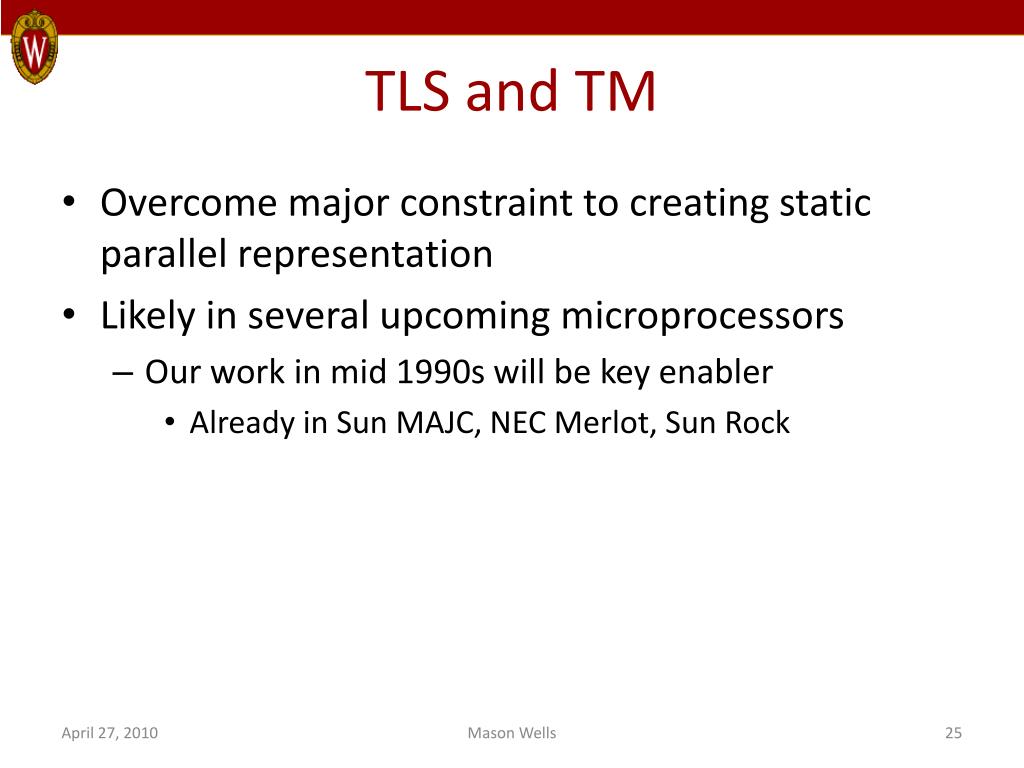 W

TLS and TM

• Overcome major constraint to creating static parallel representation
• Likely in several upcoming microprocessors
– Our work in mid 1990s will be key enabler
• Already in Sun MAJC, NEC Merlot, Sun Rock

April 27, 2010 Mason Wells 25